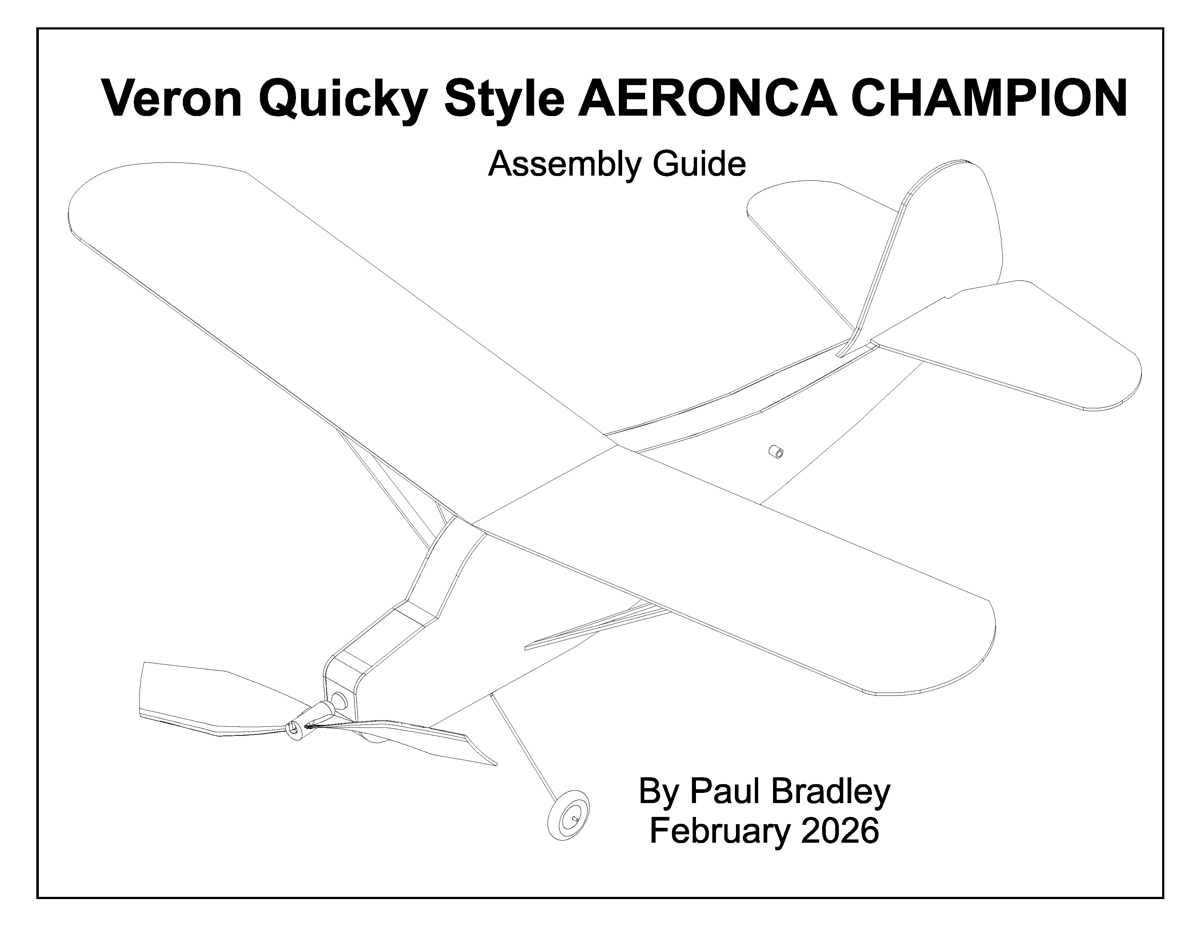 Veron Quicky Style AERONCA CHAMPION

Assembly Guide

By Paul Bradley
February 2026